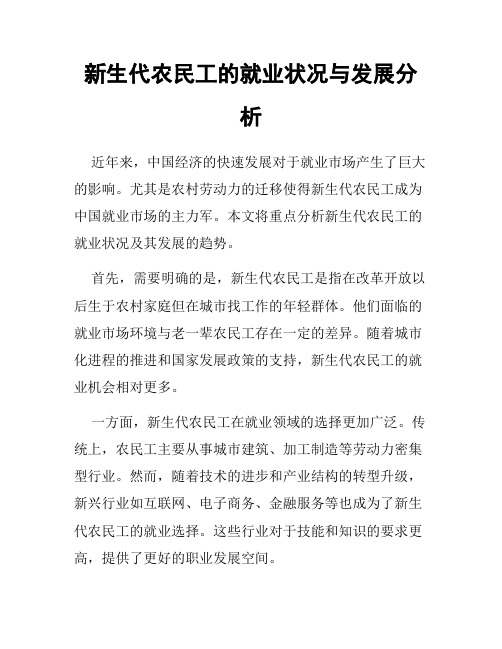 新生代农民工的就业状况与发展分析

近年来，中国经济的快速发展对于就业市场产生了巨大的影响。尤其是农村劳动力的迁移使得新生代农民工成为中国就业市场的主力军。本文将重点分析新生代农民工的就业状况及其发展的趋势。

首先，需要明确的是，新生代农民工是指在改革开放以后生于农村家庭但在城市找工作的年轻群体。他们面临的就业市场环境与老一辈农民工存在一定的差异。随着城市化进程的推进和国家发展政策的支持，新生代农民工的就业机会相对更多。

一方面，新生代农民工在就业领域的选择更加广泛。传统上，农民工主要从事城市建筑、加工制造等劳动力密集型行业。然而，随着技术的进步和产业结构的转型升级，新兴行业如互联网、电子商务、金融服务等也成为了新生代农民工的就业选择。这些行业对于技能和知识的要求更高，提供了更好的职业发展空间。